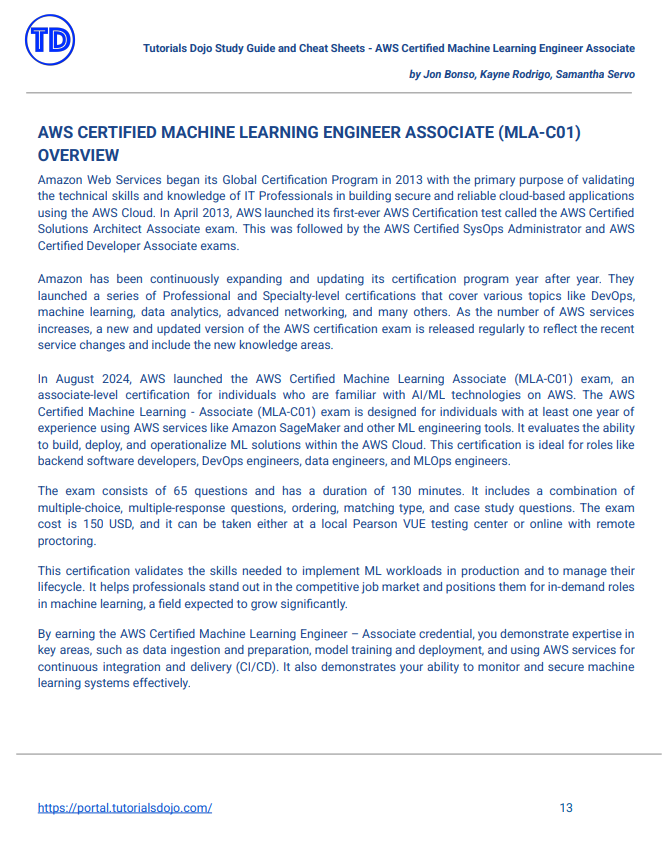 TD

Tutorials Dojo Study Guide and Cheat Sheets - AWS Certified Machine Learning Engineer Associate

by Jon Bonso, Kayne Rodrigo, Samantha Servo

AWS CERTIFIED MACHINE LEARNING ENGINEER ASSOCIATE (MLA-C01) OVERVIEW

Amazon Web Services began its Global Certification Program in 2013 with the primary purpose of validating the technical skills and knowledge of IT Professionals in building secure and reliable cloud-based applications using the AWS Cloud. In April 2013, AWS launched its first-ever AWS Certification test called the AWS Certified Solutions Architect Associate exam. This was followed by the AWS Certified SysOps Administrator and AWS Certified Developer Associate exams.

Amazon has been continuously expanding and updating its certification program year after year. They launched a series of Professional and Specialty-level certifications that cover various topics like DevOps, machine learning, data analytics, advanced networking, and many others. As the number of AWS services increases, a new and updated version of the AWS certification exam is released regularly to reflect the recent service changes and include the new knowledge areas.

In August 2024, AWS launched the AWS Certified Machine Learning Associate (MLA-C01) exam, an associate-level certification for individuals who are familiar with AI/ML technologies on AWS. The AWS Certified Machine Learning - Associate (MLA-C01) exam is designed for individuals with at least one year of experience using AWS services like Amazon SageMaker and other ML engineering tools. It evaluates the ability to build, deploy, and operationalize ML solutions within the AWS Cloud. This certification is ideal for roles like backend software developers, DevOps engineers, data engineers, and MLOps engineers.

The exam consists of 65 questions and has a duration of 130 minutes. It includes a combination of multiple-choice, multiple-response questions, ordering, matching type, and case study questions. The exam cost is 150 USD, and it can be taken either at a local Pearson VUE testing center or online with remote proctoring.

This certification validates the skills needed to implement ML workloads in production and to manage their lifecycle. It helps professionals stand out in the competitive job market and positions them for in-demand roles in machine learning, a field expected to grow significantly.

By earning the AWS Certified Machine Learning Engineer – Associate credential, you demonstrate expertise in key areas, such as data ingestion and preparation, model training and deployment, and using AWS services for continuous integration and delivery (CI/CD). It also demonstrates your ability to monitor and secure machine learning systems effectively.

https://portal.tutorialsdojo.com/

13